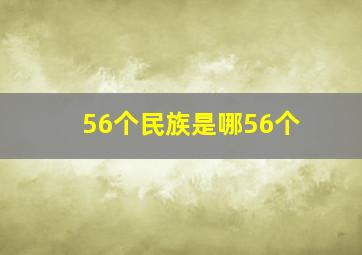 56个民族是哪56个